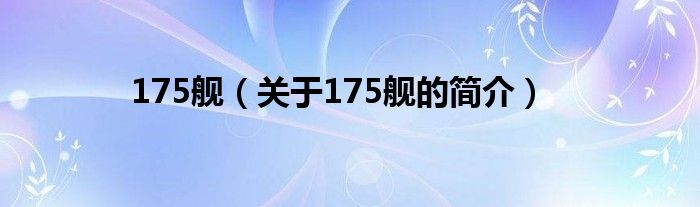 175舰（关于175舰的简介）